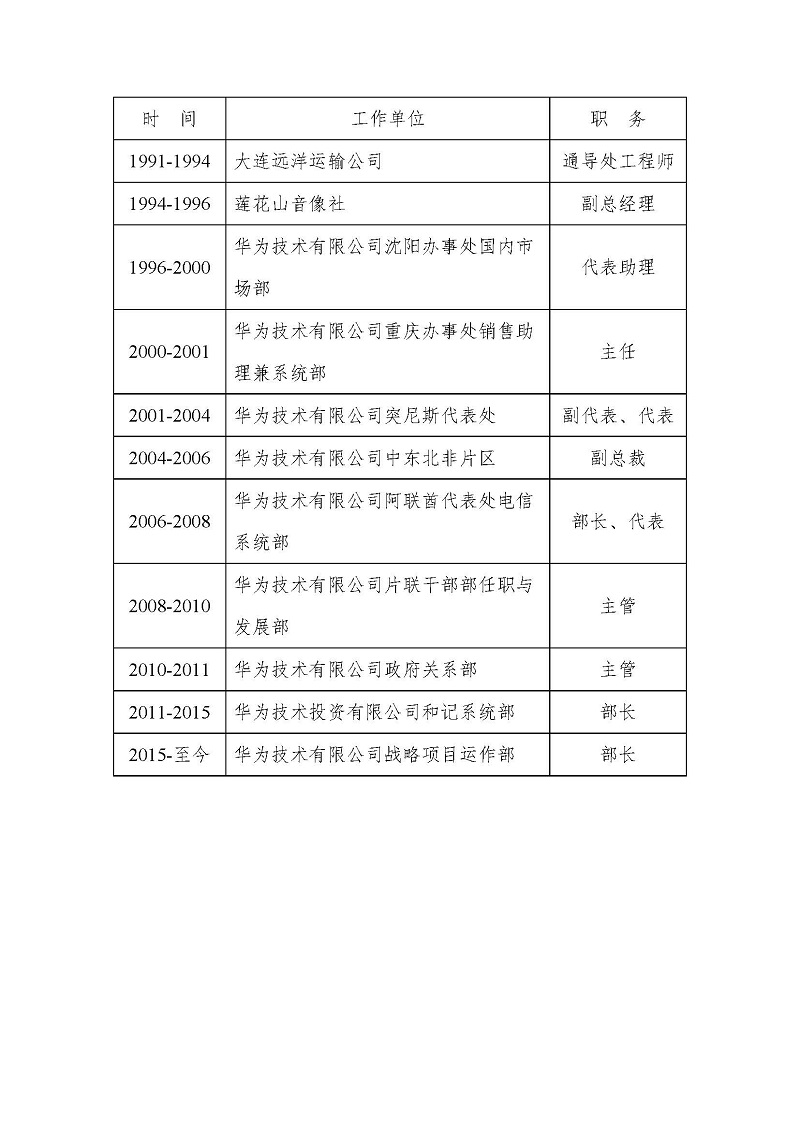 | 时　间 | 工作单位 | 职　务 |
|---|---|---|
| 1991-1994 | 大连远洋运输公司 | 通导处工程师 |
| 1994-1996 | 莲花山音像社 | 副总经理 |
| 1996-2000 | 华为技术有限公司沈阳办事处国内市场部 | 代表助理 |
| 2000-2001 | 华为技术有限公司重庆办事处销售助理兼系统部 | 主任 |
| 2001-2004 | 华为技术有限公司突尼斯代表处 | 副代表、代表 |
| 2004-2006 | 华为技术有限公司中东北非片区 | 副总裁 |
| 2006-2008 | 华为技术有限公司阿联酋代表处电信系统部 | 部长、代表 |
| 2008-2010 | 华为技术有限公司片联干部部任职与发展部 | 主管 |
| 2010-2011 | 华为技术有限公司政府关系部 | 主管 |
| 2011-2015 | 华为技术投资有限公司和记系统部 | 部长 |
| 2015-至今 | 华为技术有限公司战略项目运作部 | 部长 |